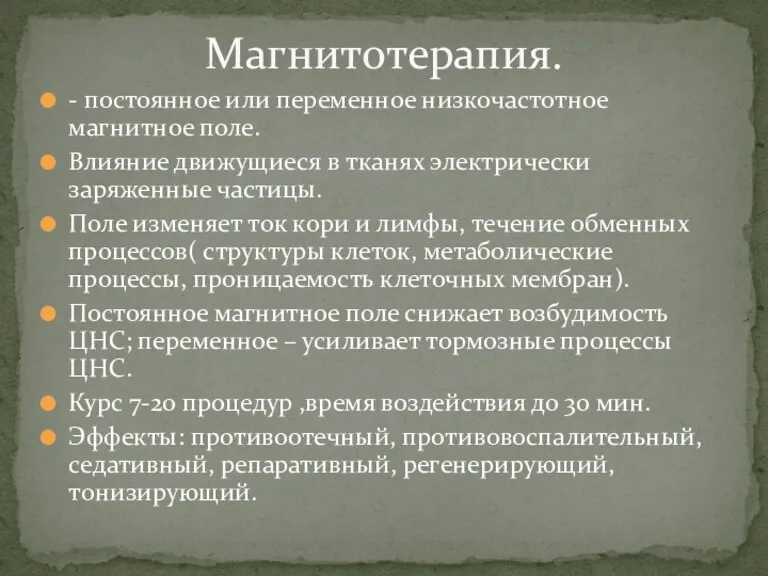 Магнитотерапия.

- постоянное или переменное низкочастотное магнитное поле.

Влияние движущиеся в тканях электрически заряженные частицы.

Поле изменяет ток кори и лимфы, течение обменных процессов( структуры клеток, метаболические процессы, проницаемость клеточных мембран).

Постоянное магнитное поле снижает возбудимость ЦНС; переменное – усиливает тормозные процессы ЦНС.

Курс 7-20 процедур ,время воздействия до 30 мин.

Эффекты: противоотечный, противовоспалительный, седативный, репаративный, регенерирующий, тонизирующий.